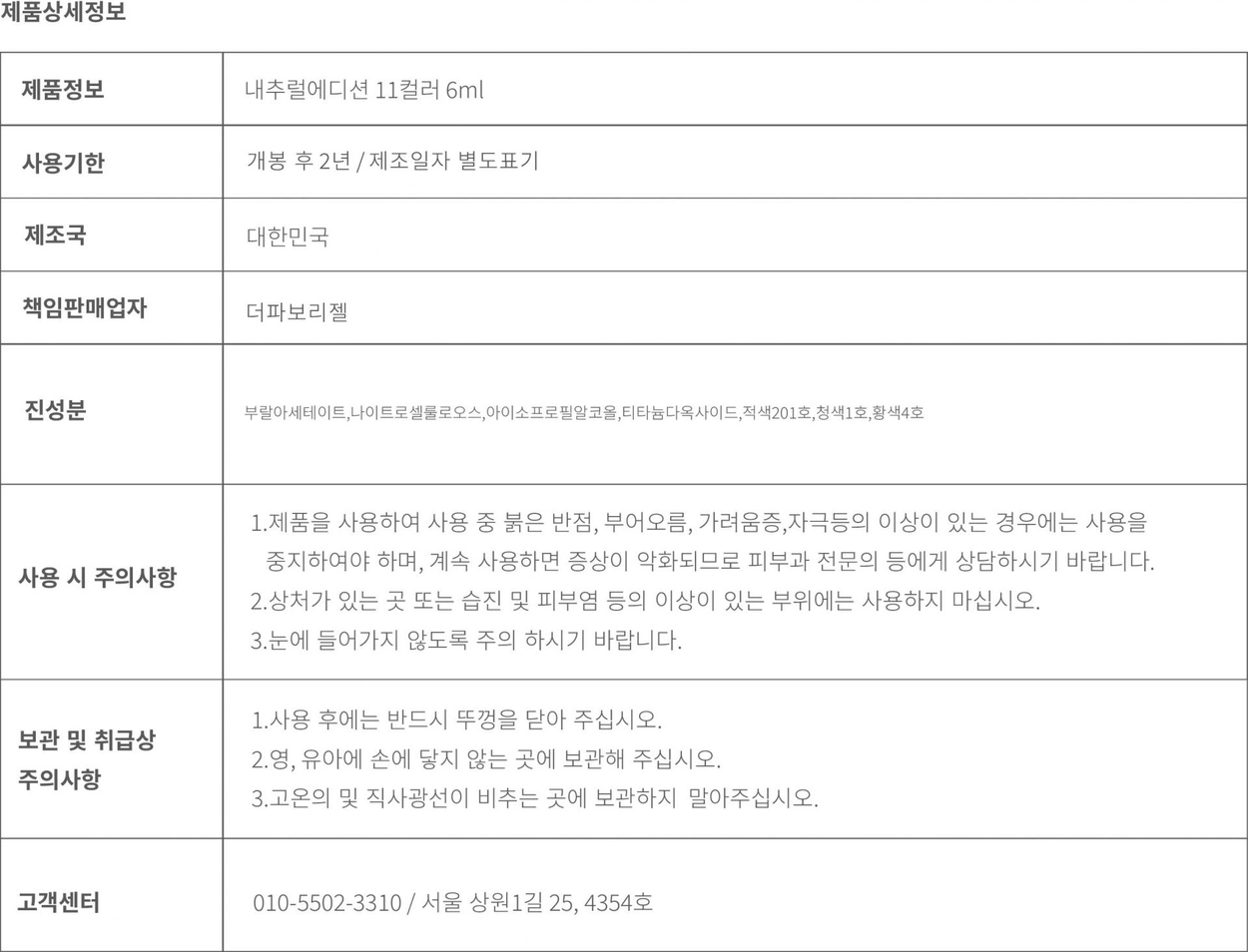 제품상세정보

| 제품정보 | 내추럴에디션 11컬러 6ml |
|---|---|
| 사용기한 | 개봉 후 2년 / 제조일자 별도표기 |
| 제조국 | 대한민국 |
| 책임판매업자 | 더파보리젤 |
| 진성분 | 부랄아세테이트,나이트로셀룰로오스,아이소프로필알코올,티타늄다옥사이드,적색201호,청색1호,황색4호 |
| 사용 시 주의사항 | 1.제품을 사용하여 사용 중 붉은 반점, 부어오름, 가려움증,자극등의 이상이 있는 경우에는 사용을 중지하여야 하며, 계속 사용하면 증상이 악화되므로 피부과 전문의 등에게 상담하시기 바랍니다. 2.상처가 있는 곳 또는 습진 및 피부염 등의 이상이 있는 부위에는 사용하지 마십시오. 3.눈에 들어가지 않도록 주의 하시기 바랍니다. |
| 보관 및 취급상 주의사항 | 1.사용 후에는 반드시 뚜껑을 닫아 주십시오. 2.영, 유아에 손에 닿지 않는 곳에 보관해 주십시오. 3.고온의 및 직사광선이 비추는 곳에 보관하지 말아주십시오. |
| 고객센터 | 010-5502-3310 / 서울 상원1길 25, 4354호 |